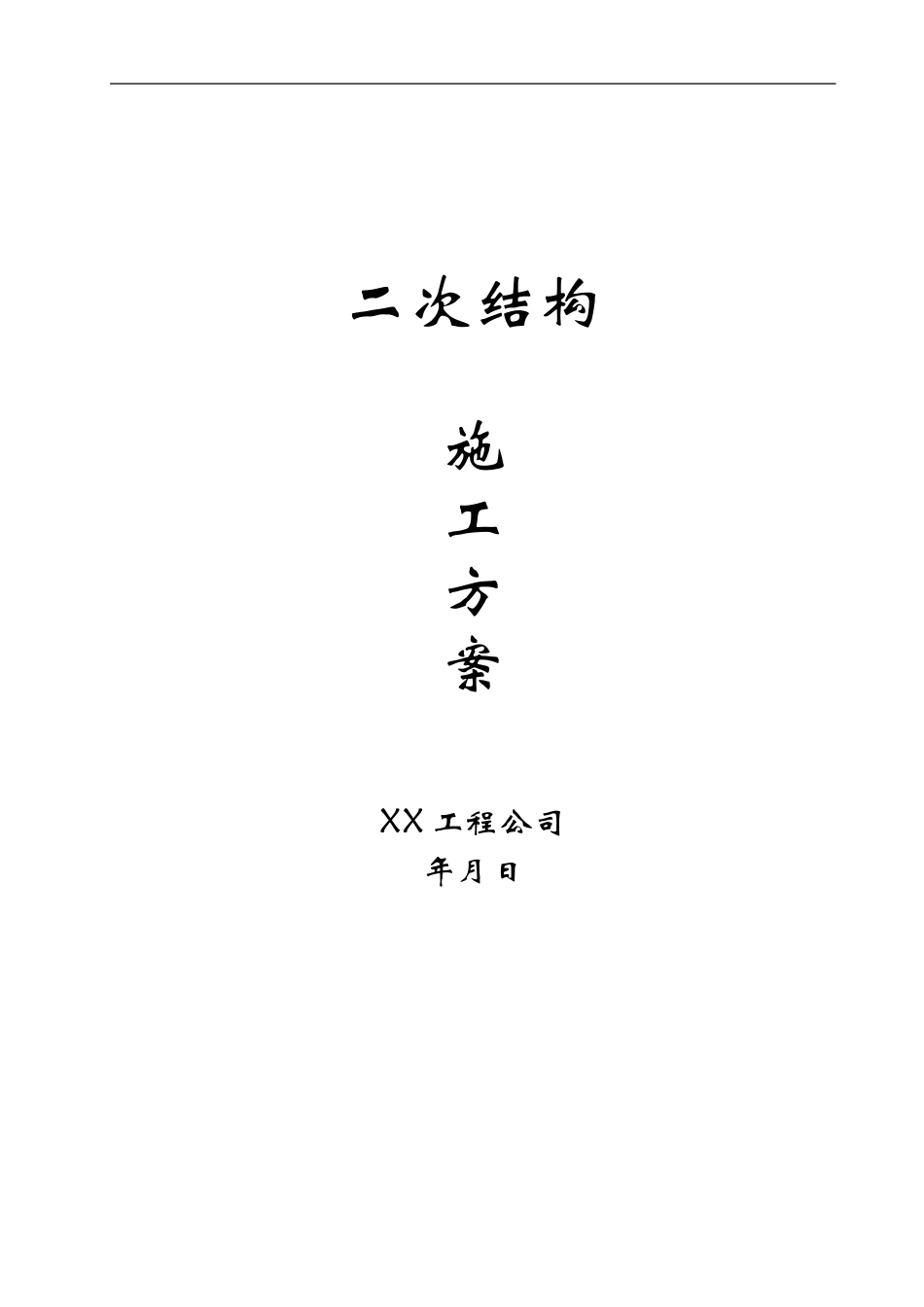 二次结构

施

工

方

案

XX 工程公司

年月日